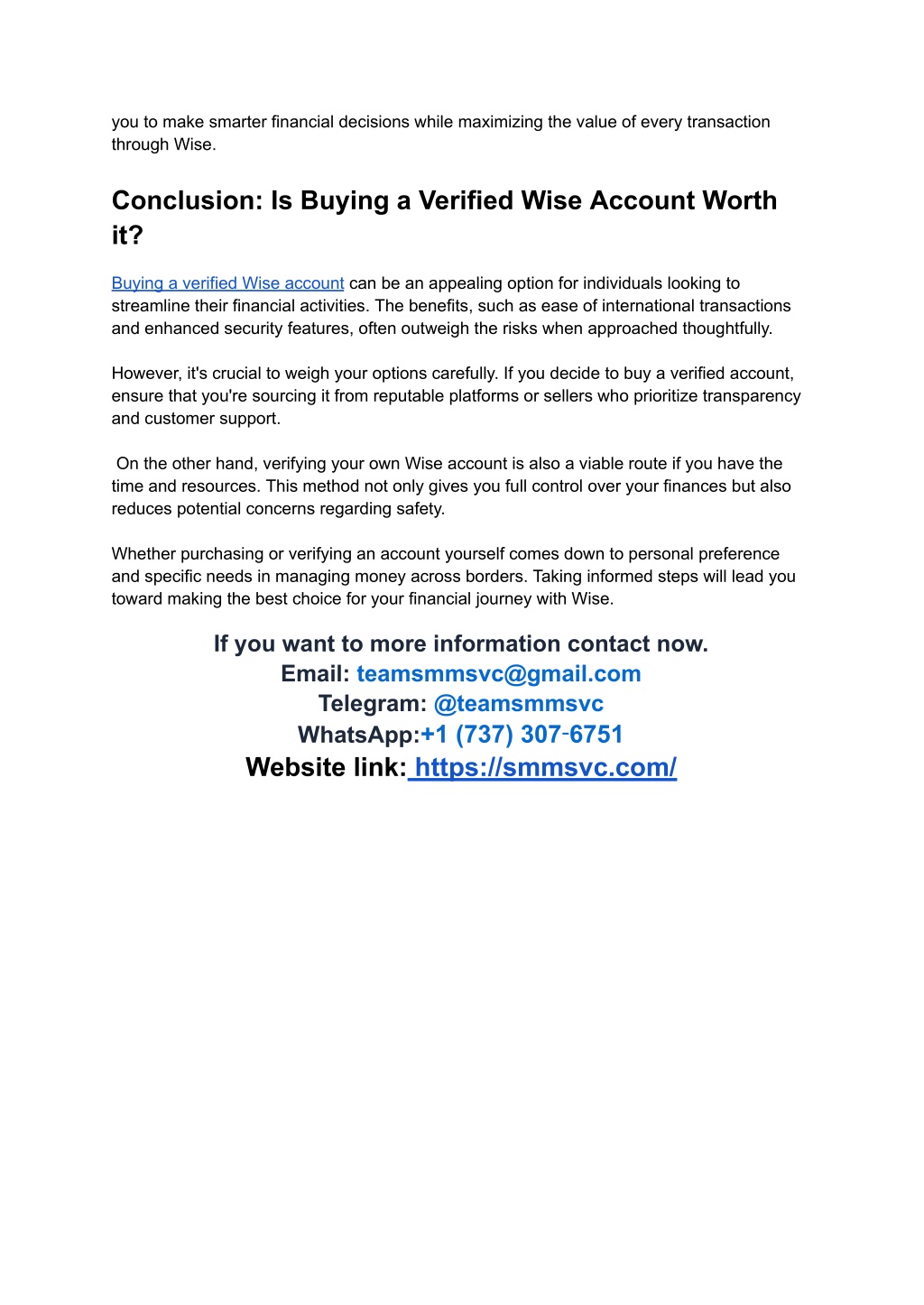 you to make smarter financial decisions while maximizing the value of every transaction through Wise.

Conclusion: Is Buying a Verified Wise Account Worth it?

Buying a verified Wise account can be an appealing option for individuals looking to streamline their financial activities. The benefits, such as ease of international transactions and enhanced security features, often outweigh the risks when approached thoughtfully.

However, it's crucial to weigh your options carefully. If you decide to buy a verified account, ensure that you're sourcing it from reputable platforms or sellers who prioritize transparency and customer support.

On the other hand, verifying your own Wise account is also a viable route if you have the time and resources. This method not only gives you full control over your finances but also reduces potential concerns regarding safety.

Whether purchasing or verifying an account yourself comes down to personal preference and specific needs in managing money across borders. Taking informed steps will lead you toward making the best choice for your financial journey with Wise.

If you want to more information contact now.
Email: teamsmmsvc@gmail.com
Telegram: @teamsmmsvc
WhatsApp:+1 (737) 307-6751
Website link: https://smmsvc.com/